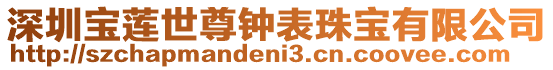 深圳宝莲世尊钟表珠宝有限公司
http://szchapmandeni3.cn.coovee.com